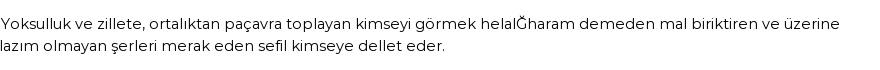 Yoksulluk ve zillete, ortalıktan paçavra toplayan kimseyi görmek helalĞharam demeden mal biriktiren ve üzerine lazım olmayan şerleri merak eden sefil kimseye dellet eder.